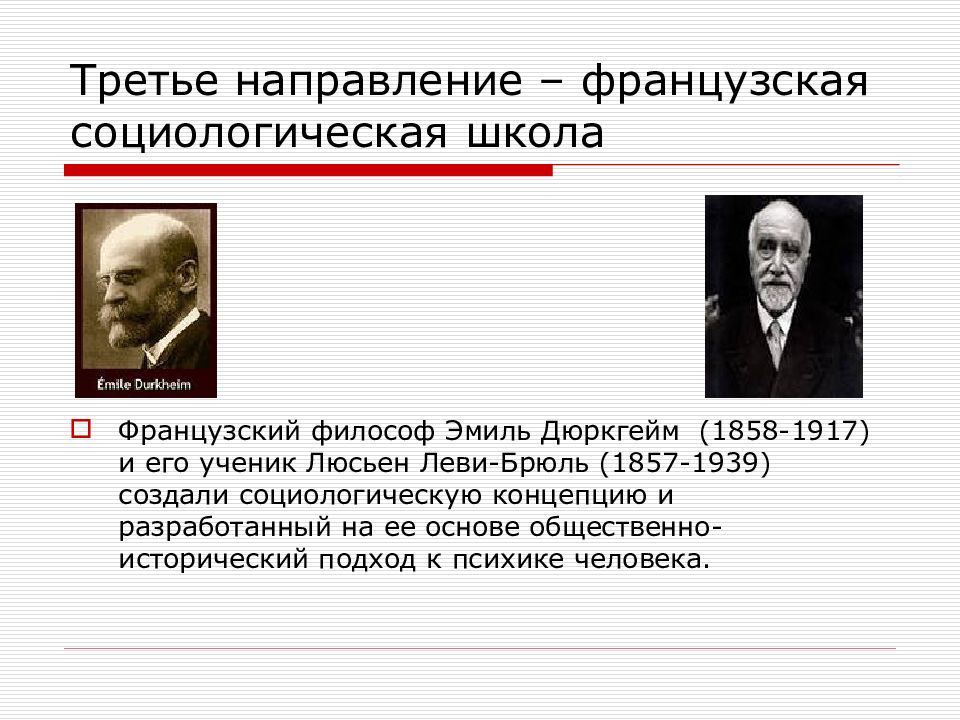 Третье направление – французская социологическая школа

Émile Durkheim

Французский философ Эмиль Дюркгейм (1858-1917) и его ученик Люсьен Леви-Брюль (1857-1939) создали социологическую концепцию и разработанный на ее основе общественно-исторический подход к психике человека.